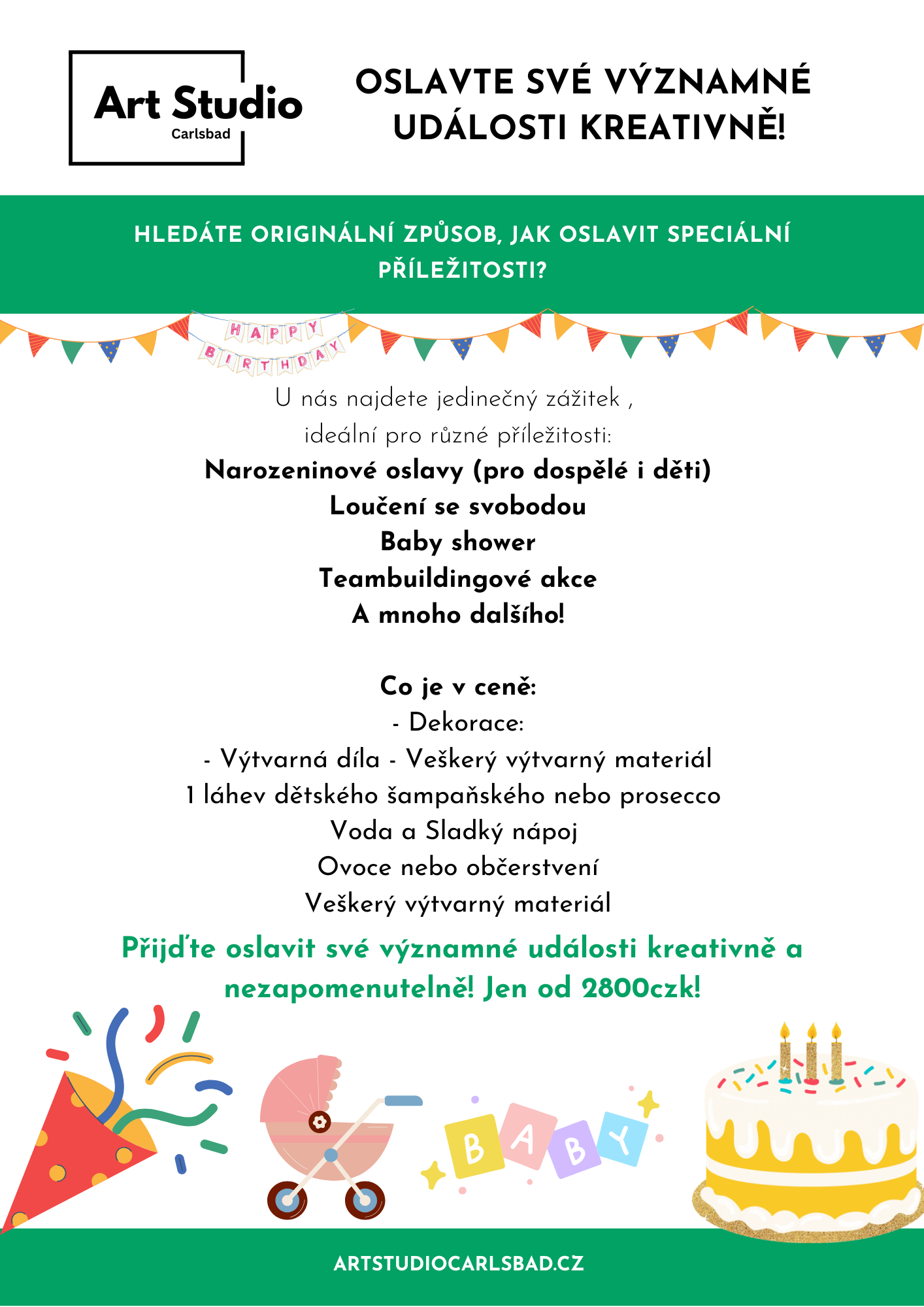 Art Studio
Carlsbad

OSLAVTE SVÉ VÝZNAMNÉ UDÁLOSTI KREATIVNĚ!

HLEDÁTE ORIGINÁLNÍ ZPŮSOB, JAK OSLAVIT SPECIÁLNÍ PŘÍLEŽITOSTI?

HAPPY BIRTHDAY

U nás najdete jedinečný zážitek ,
ideální pro různé příležitosti:
Narozeninové oslavy (pro dospělé i děti)
Loučení se svobodou
Baby shower
Teambuildingové akce
A mnoho dalšího!

Co je v ceně:
- Dekorace:
- Výtvarná díla - Veškerý výtvarný materiál
1 láhev dětského šampaňského nebo prosecco
Voda a Sladký nápoj
Ovoce nebo občerstvení
Veškerý výtvarný materiál

Přijďte oslavit své významné události kreativně a nezapomenutelně! Jen od 2800czk!

BABY

ARTSTUDIOCARLSBAD.CZ